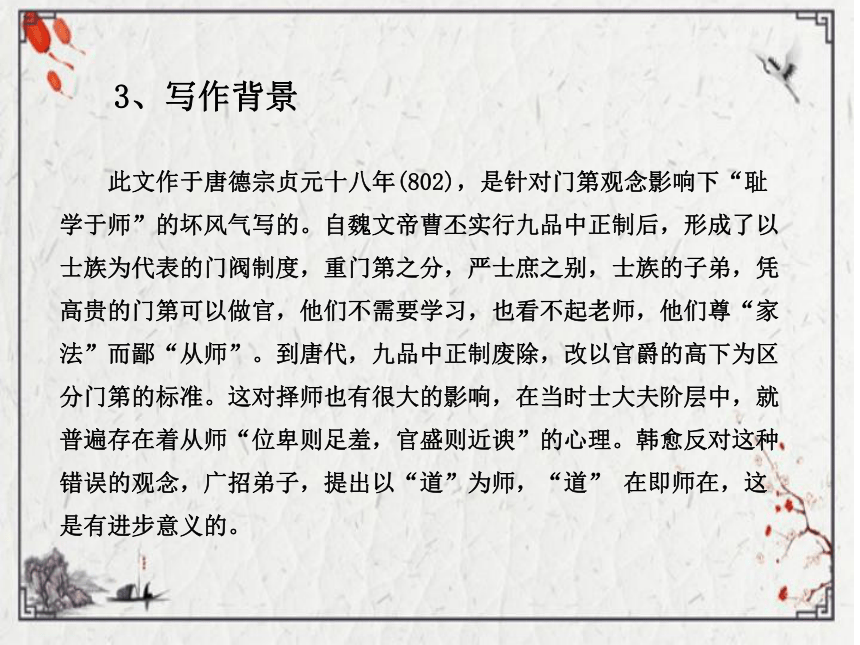 3、写作背景

此文作于唐德宗贞元十八年(802)，是针对门第观念影响下“耻学于师”的坏风气写的。自魏文帝曹丕实行九品中正制后，形成了以士族为代表的门阀制度，重门第之分，严士庶之别，士族的子弟，凭高贵的门第可以做官，他们不需要学习，也看不起老师，他们尊“家法”而鄙“从师”。到唐代，九品中正制废除，改以官爵的高下为区分门第的标准。这对择师也有很大的影响，在当时士大夫阶层中，就普遍存在着从师“位卑则足羞，官盛则近谀”的心理。韩愈反对这种错误的观念，广招弟子，提出以“道”为师，“道” 在即师在，这是有进步意义的。